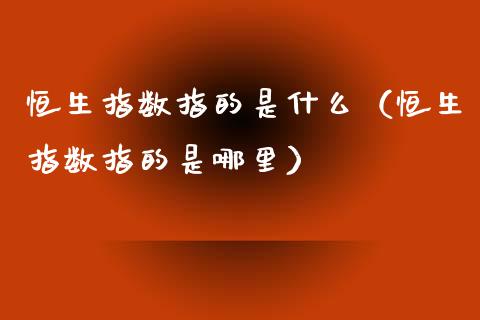 恒生指数指的是什么（恒生指数指的是哪里）